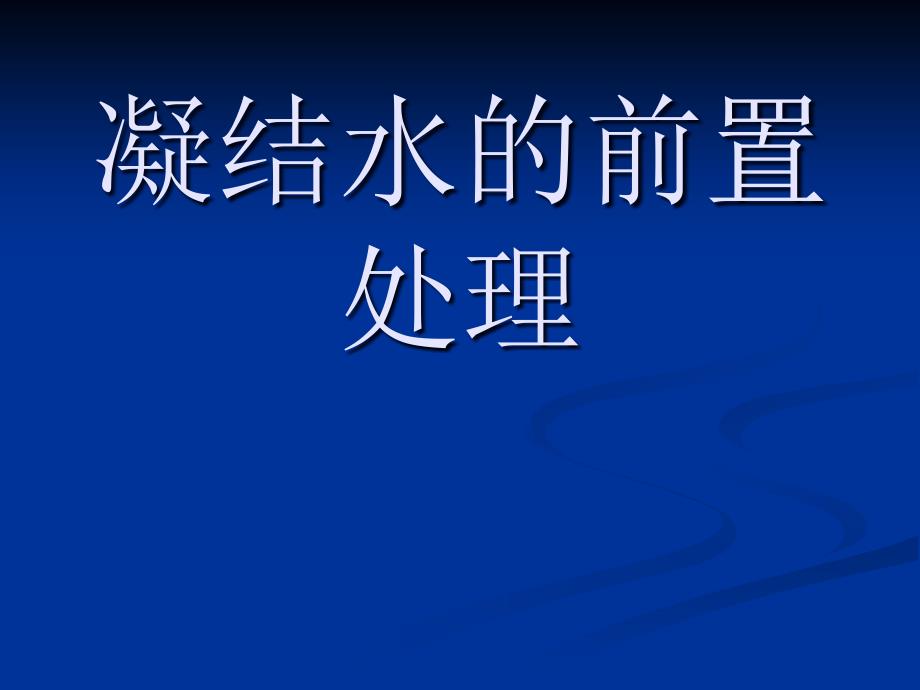 凝结水的前置处理